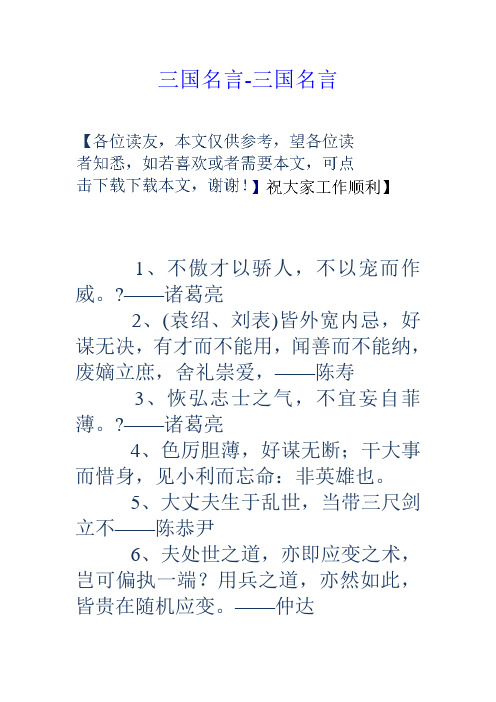 三国名言-三国名言

【各位读友，本文仅供参考，望各位读者知悉，如若喜欢或者需要本文，可点击下载下载本文，谢谢！】祝大家工作顺利】

1、不傲才以骄人，不以宠而作威。?——诸葛亮

2、(袁绍、刘表)皆外宽内忌，好谋无决，有才而不能用，闻善而不能纳，废嫡立庶，舍礼崇爱，——陈寿

3、恢弘志士之气，不宜妄自菲薄。?——诸葛亮

4、色厉胆薄，好谋无断；干大事而惜身，见小利而忘命：非英雄也。

5、大丈夫生于乱世，当带三尺剑立不——陈恭尹

6、夫处世之道，亦即应变之术，岂可偏执一端？用兵之道，亦然如此，皆贵在随机应变。——仲达